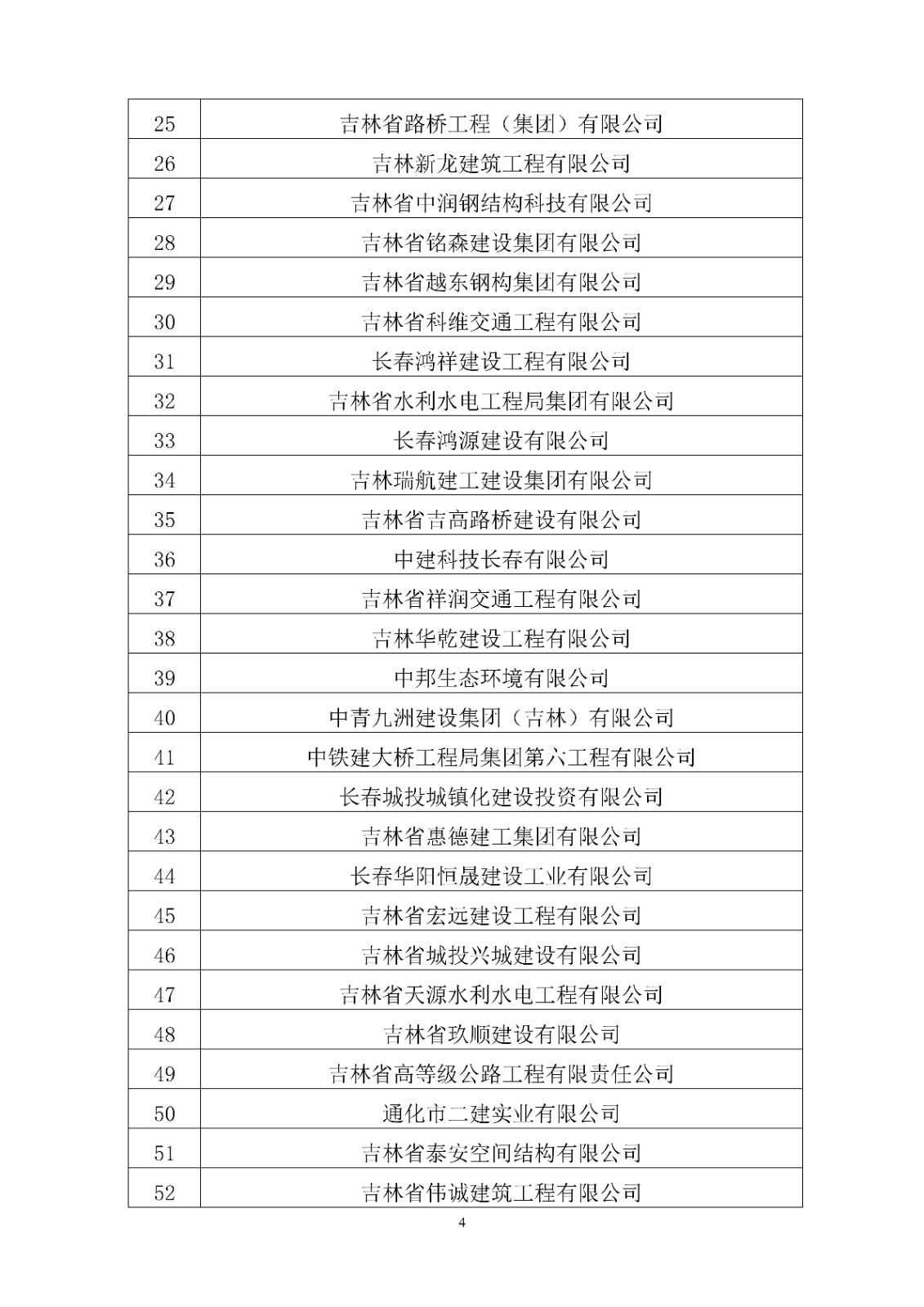 | | |
|---|---|
| 25 | 吉林省路桥工程（集团）有限公司 |
| 26 | 吉林新龙建筑工程有限公司 |
| 27 | 吉林省中润钢结构科技有限公司 |
| 28 | 吉林省铭森建设集团有限公司 |
| 29 | 吉林省越东钢构集团有限公司 |
| 30 | 吉林省科维交通工程有限公司 |
| 31 | 长春鸿祥建设工程有限公司 |
| 32 | 吉林省水利水电工程局集团有限公司 |
| 33 | 长春鸿源建设有限公司 |
| 34 | 吉林瑞航建工建设集团有限公司 |
| 35 | 吉林省吉高路桥建设有限公司 |
| 36 | 中建科技长春有限公司 |
| 37 | 吉林省祥润交通工程有限公司 |
| 38 | 吉林华乾建设工程有限公司 |
| 39 | 中邦生态环境有限公司 |
| 40 | 中青九洲建设集团（吉林）有限公司 |
| 41 | 中铁建大桥工程局集团第六工程有限公司 |
| 42 | 长春城投城镇化建设投资有限公司 |
| 43 | 吉林省惠德建工集团有限公司 |
| 44 | 长春华阳恒晟建设工业有限公司 |
| 45 | 吉林省宏远建设工程有限公司 |
| 46 | 吉林省城投兴城建设有限公司 |
| 47 | 吉林省天源水利水电工程有限公司 |
| 48 | 吉林省玖顺建设有限公司 |
| 49 | 吉林省高等级公路工程有限责任公司 |
| 50 | 通化市二建实业有限公司 |
| 51 | 吉林省泰安空间结构有限公司 |
| 52 | 吉林省伟诚建筑工程有限公司 |

4